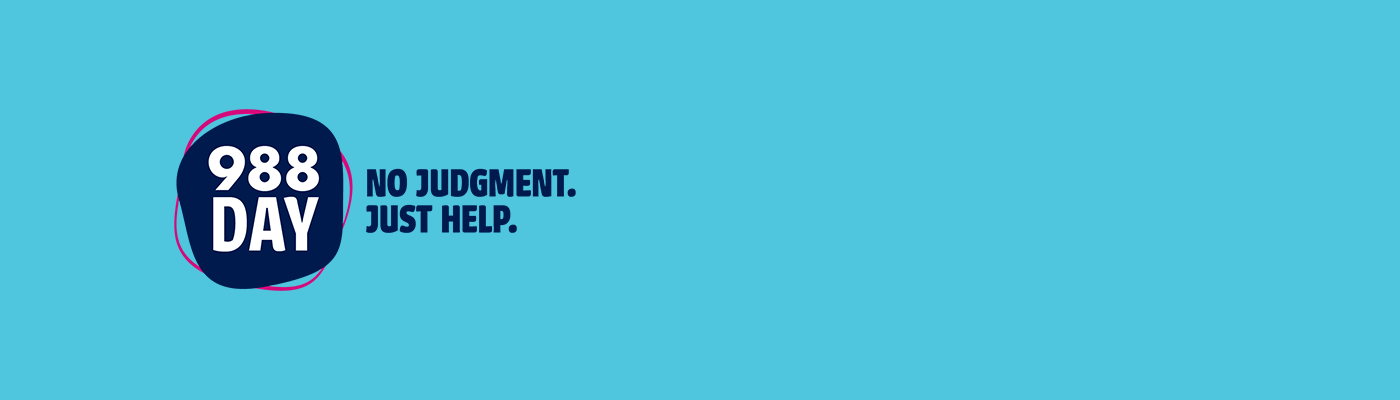 988
DAY

NO JUDGMENT.
JUST HELP.